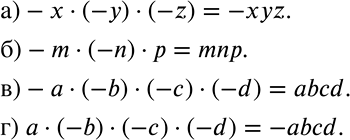 а) $-x \cdot (-y) \cdot (-z) = -xyz$.

б) $-m \cdot (-n) \cdot p = mnp$.

в) $-a \cdot (-b) \cdot (-c) \cdot (-d) = abcd$.

г) $a \cdot (-b) \cdot (-c) \cdot (-d) = -abcd$.